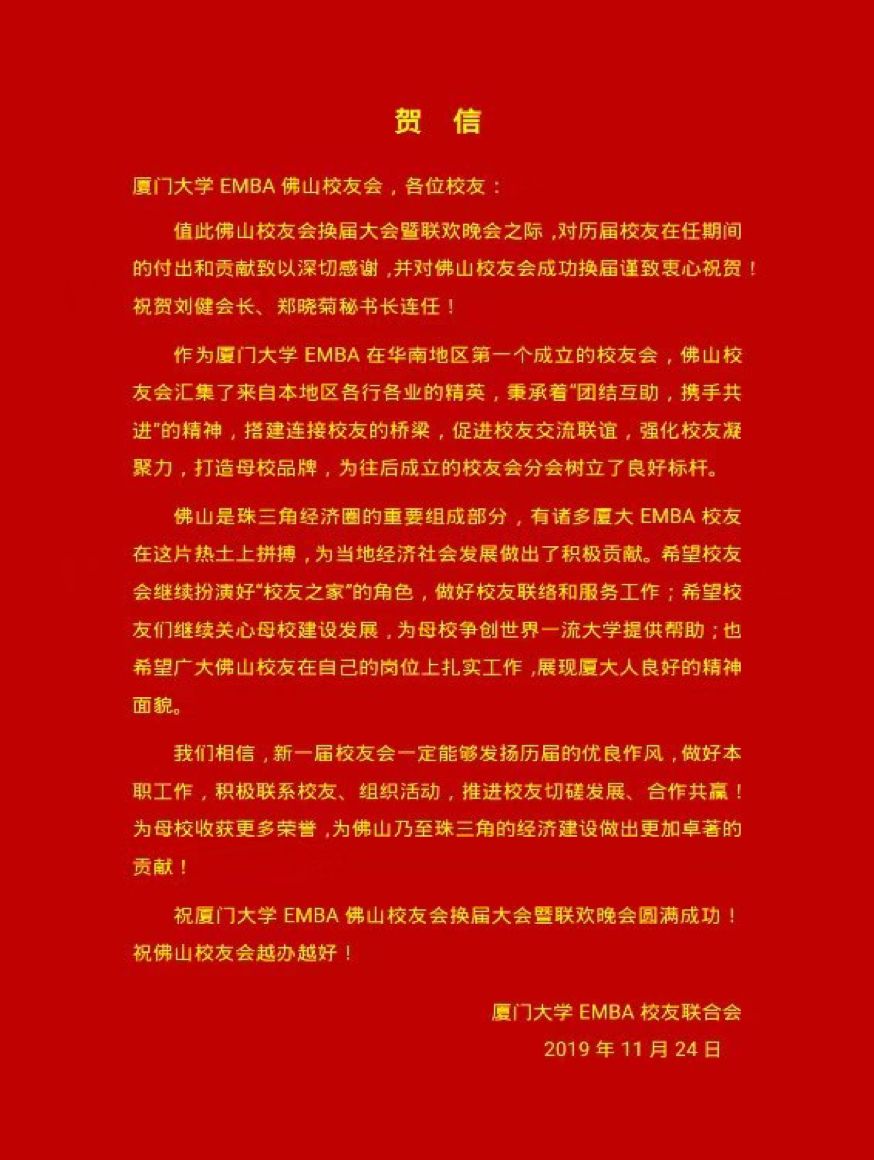 贺 信

厦门大学 EMBA 佛山校友会，各位校友：

值此佛山校友会换届大会暨联欢晚会之际，对历届校友在任期间的付出和贡献致以深切感谢，并对佛山校友会成功换届谨致衷心祝贺！祝贺刘健会长、郑晓菊秘书长连任！

作为厦门大学 EMBA 在华南地区第一个成立的校友会，佛山校友会汇集了来自本地区各行各业的精英，秉承着“团结互助，携手共进”的精神，搭建连接校友的桥梁，促进校友交流联谊，强化校友凝聚力，打造母校品牌，为往后成立的校友会分会树立了良好标杆。

佛山是珠三角经济圈的重要组成部分，有诸多厦大 EMBA 校友在这片热土上拼搏，为当地经济社会发展做出了积极贡献。希望校友会继续扮演好“校友之家”的角色，做好校友联络和服务工作；希望校友们继续关心母校建设发展，为母校争创世界一流大学提供帮助；也希望广大佛山校友在自己的岗位上扎实工作，展现厦大人良好的精神面貌。

我们相信，新一届校友会一定能够发扬历届的优良作风，做好本职工作，积极联系校友、组织活动，推进校友切磋发展、合作共赢！为母校收获更多荣誉，为佛山乃至珠三角的经济建设做出更加卓著的贡献！

祝厦门大学 EMBA 佛山校友会换届大会暨联欢晚会圆满成功！祝佛山校友会越办越好！

厦门大学 EMBA 校友联合会
2019 年 11 月 24 日